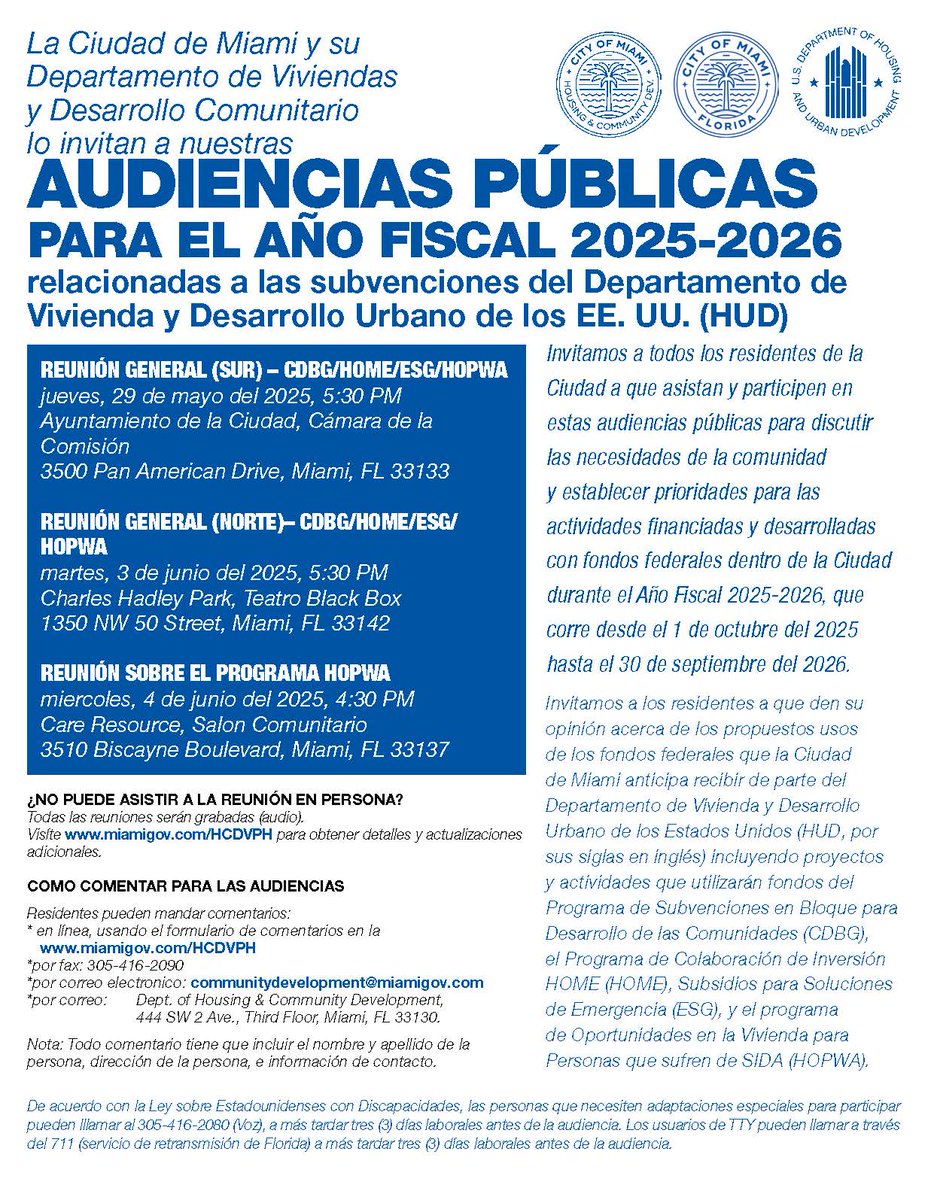 La Ciudad de Miami y su Departamento de Viviendas y Desarrollo Comunitario lo invitan a nuestras

CITY OF MIAMI HOUSING & COMMUNITY DEV.

CITY OF MIAMI FLORIDA

U.S. DEPARTMENT OF HOUSING AND URBAN DEVELOPMENT

AUDIENCIAS PÚBLICAS

PARA EL AÑO FISCAL 2025-2026

relacionadas a las subvenciones del Departamento de Vivienda y Desarrollo Urbano de los EE. UU. (HUD)

REUNIÓN GENERAL (SUR) – CDBG/HOME/ESG/HOPWA
jueves, 29 de mayo del 2025, 5:30 PM
Ayuntamiento de la Ciudad, Cámara de la Comisión
3500 Pan American Drive, Miami, FL 33133

REUNIÓN GENERAL (NORTE)– CDBG/HOME/ESG/HOPWA
martes, 3 de junio del 2025, 5:30 PM
Charles Hadley Park, Teatro Black Box
1350 NW 50 Street, Miami, FL 33142

REUNIÓN SOBRE EL PROGRAMA HOPWA
miercoles, 4 de junio del 2025, 4:30 PM
Care Resource, Salon Comunitario
3510 Biscayne Boulevard, Miami, FL 33137

¿NO PUEDE ASISTIR A LA REUNIÓN EN PERSONA?
Todas las reuniones serán grabadas (audio).
Visite www.miamigov.com/HCDVPH para obtener detalles y actualizaciones adicionales.

COMO COMENTAR PARA LAS AUDIENCIAS

Residentes pueden mandar comentarios:
* en línea, usando el formulario de comentarios en la www.miamigov.com/HCDVPH
*por fax: 305-416-2090
*por correo electronico: communitydevelopment@miamigov.com
*por correo: Dept. of Housing & Community Development, 444 SW 2 Ave., Third Floor, Miami, FL 33130.

Nota: Todo comentario tiene que incluir el nombre y apellido de la persona, dirección de la persona, e información de contacto.

Invitamos a todos los residentes de la Ciudad a que asistan y participen en estas audiencias públicas para discutir las necesidades de la comunidad y establecer prioridades para las actividades financiadas y desarrolladas con fondos federales dentro de la Ciudad durante el Año Fiscal 2025-2026, que corre desde el 1 de octubre del 2025 hasta el 30 de septiembre del 2026.

Invitamos a los residentes a que den su opinión acerca de los propuestos usos de los fondos federales que la Ciudad de Miami anticipa recibir de parte del Departamento de Vivienda y Desarrollo Urbano de los Estados Unidos (HUD, por sus siglas en inglés) incluyendo proyectos y actividades que utilizarán fondos del Programa de Subvenciones en Bloque para Desarrollo de las Comunidades (CDBG), el Programa de Colaboración de Inversión HOME (HOME), Subsidios para Soluciones de Emergencia (ESG), y el programa de Oportunidades en la Vivienda para Personas que sufren de SIDA (HOPWA).

De acuerdo con la Ley sobre Estadounidenses con Discapacidades, las personas que necesiten adaptaciones especiales para participar pueden llamar al 305-416-2080 (Voz), a más tardar tres (3) días laborales antes de la audiencia. Los usuarios de TTY pueden llamar a través del 711 (servicio de retransmisión de Florida) a más tardar tres (3) días laborales antes de la audiencia.